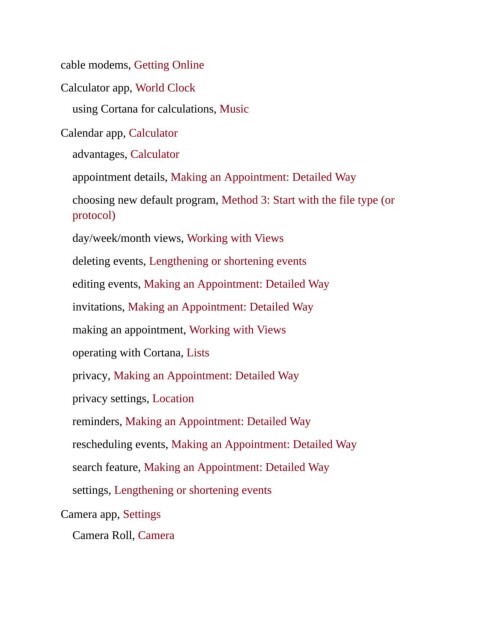 cable modems, Getting Online

Calculator app, World Clock

using Cortana for calculations, Music

Calendar app, Calculator

advantages, Calculator

appointment details, Making an Appointment: Detailed Way

choosing new default program, Method 3: Start with the file type (or protocol)

day/week/month views, Working with Views

deleting events, Lengthening or shortening events

editing events, Making an Appointment: Detailed Way

invitations, Making an Appointment: Detailed Way

making an appointment, Working with Views

operating with Cortana, Lists

privacy, Making an Appointment: Detailed Way

privacy settings, Location

reminders, Making an Appointment: Detailed Way

rescheduling events, Making an Appointment: Detailed Way

search feature, Making an Appointment: Detailed Way

settings, Lengthening or shortening events

Camera app, Settings

Camera Roll, Camera